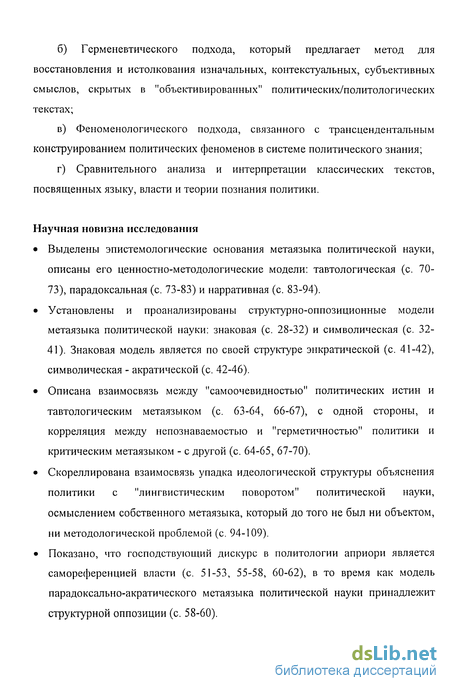 б) Герменевтического подхода, который предлагает метод для восстановления и истолкования изначальных, контекстуальных, субъективных смыслов, скрытых в "объективированных" политических/политологических текстах;

в) Феноменологического подхода, связанного с трансцендентальным конструированием политических феноменов в системе политического знания;

г) Сравнительного анализа и интерпретации классических текстов, посвященных языку, власти и теории познания политики.

Научная новизна исследования

• Выделены эпистемологические основания метаязыка политической науки, описаны его ценностно-методологические модели: тавтологическая (с. 70-73), парадоксальная (с. 73-83) и нарративная (с. 83-94).

• Установлены и проанализированы структурно-оппозиционные модели метаязыка политической науки: знаковая (с. 28-32) и символическая (с. 32-41). Знаковая модель является по своей структуре энкратической (с. 41-42), символическая - акратической (с. 42-46).

• Описана взаимосвязь между "самоочевидностью" политических истин и тавтологическим метаязыком (с. 63-64, 66-67), с одной стороны, и корреляция между непознаваемостью и "герметичностью" политики и критическим метаязыком - с другой (с. 64-65, 67-70).

• Скореллирована взаимосвязь упадка идеологической структуры объяснения политики с "лингвистическим поворотом" политической науки, осмыслением собственного метаязыка, который до того не был ни объектом, ни методологической проблемой (с. 94-109).

• Показано, что господствующий дискурс в политологии априори является самореференцией власти (с. 51-53, 55-58, 60-62), в то время как модель парадоксально-акратического метаязыка политической науки принадлежит структурной оппозиции (с. 58-60).

dsLib.net
библиотека диссертаций